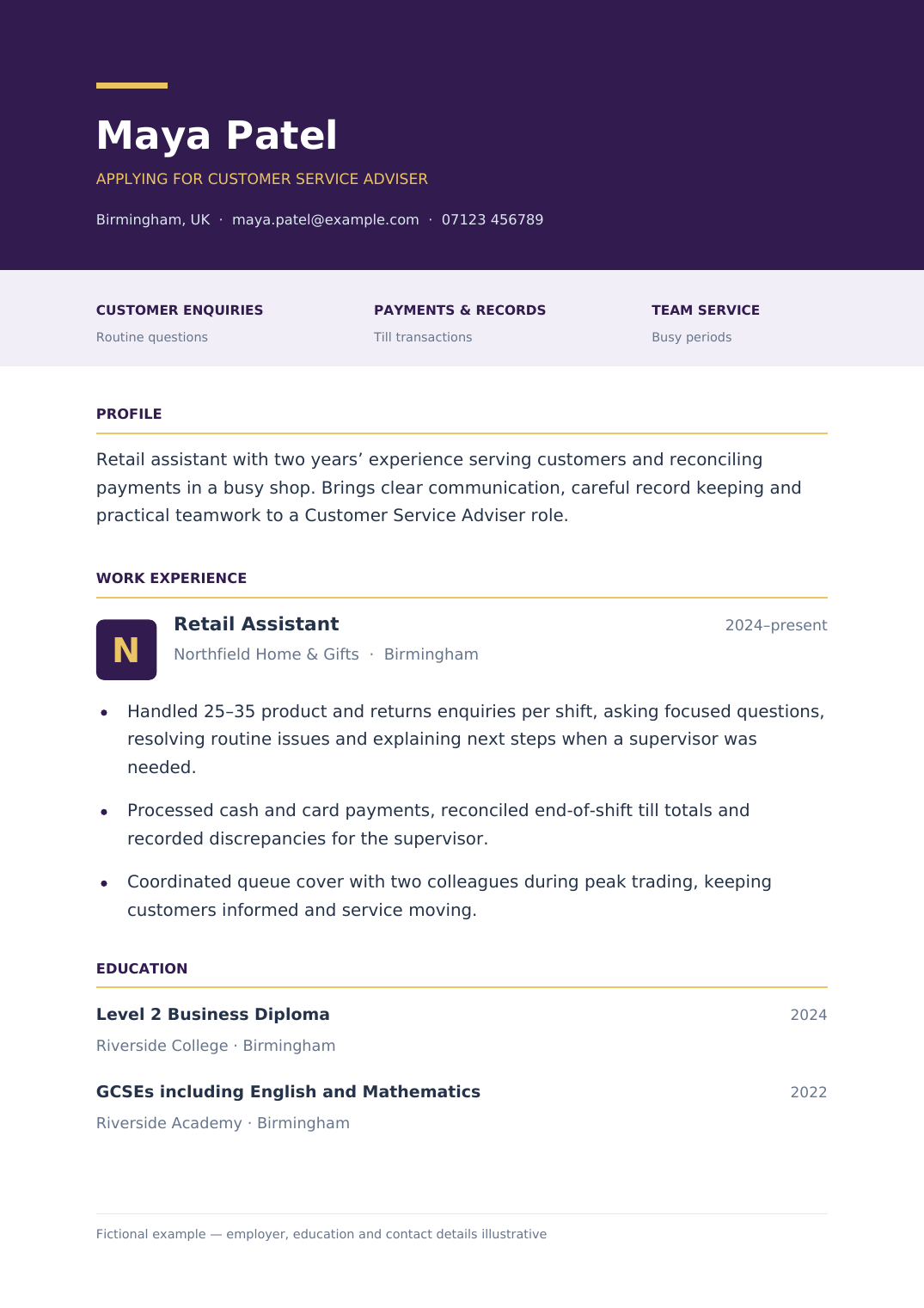 Maya Patel

APPLYING FOR CUSTOMER SERVICE ADVISER

Birmingham, UK · maya.patel@example.com · 07123 456789

CUSTOMER ENQUIRIES
Routine questions

PAYMENTS & RECORDS
Till transactions

TEAM SERVICE
Busy periods

PROFILE

Retail assistant with two years’ experience serving customers and reconciling payments in a busy shop. Brings clear communication, careful record keeping and practical teamwork to a Customer Service Adviser role.

WORK EXPERIENCE

N

Retail Assistant
2024–present
Northfield Home & Gifts · Birmingham

• Handled 25–35 product and returns enquiries per shift, asking focused questions, resolving routine issues and explaining next steps when a supervisor was needed.

• Processed cash and card payments, reconciled end-of-shift till totals and recorded discrepancies for the supervisor.

• Coordinated queue cover with two colleagues during peak trading, keeping customers informed and service moving.

EDUCATION

Level 2 Business Diploma
2024
Riverside College · Birmingham

GCSEs including English and Mathematics
2022
Riverside Academy · Birmingham

Fictional example — employer, education and contact details illustrative